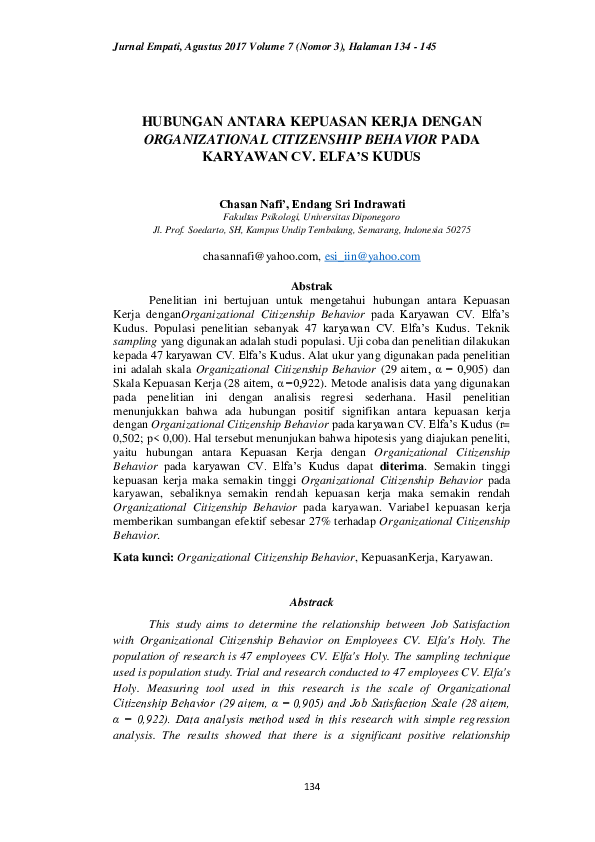 Jurnal Empati, Agustus 2017 Volume 7 (Nomor 3), Halaman 134 - 145

HUBUNGAN ANTARA KEPUASAN KERJA DENGAN ORGANIZATIONAL CITIZENSHIP BEHAVIOR PADA KARYAWAN CV. ELFA'S KUDUS

Chasan Nafi', Endang Sri Indrawati
Fakultas Psikologi, Universitas Diponegoro
Jl. Prof. Soedarto, SH, Kampus Undip Tembalang, Semarang, Indonesia 50275

chasannafi@yahoo.com, esi_iin@yahoo.com

Abstrak

Penelitian ini bertujuan untuk mengetahui hubungan antara Kepuasan Kerja denganOrganizational Citizenship Behavior pada Karyawan CV. Elfa's Kudus. Populasi penelitian sebanyak 47 karyawan CV. Elfa's Kudus. Teknik sampling yang digunakan adalah studi populasi. Uji coba dan penelitian dilakukan kepada 47 karyawan CV. Elfa's Kudus. Alat ukur yang digunakan pada penelitian ini adalah skala Organizational Citizenship Behavior (29 aitem, $\alpha = 0,905$) dan Skala Kepuasan Kerja (28 aitem, $\alpha=0,922$). Metode analisis data yang digunakan pada penelitian ini dengan analisis regresi sederhana. Hasil penelitian menunjukkan bahwa ada hubungan positif signifikan antara kepuasan kerja dengan Organizational Citizenship Behavior pada karyawan CV. Elfa's Kudus (r= 0,502; p< 0,00). Hal tersebut menunjukan bahwa hipotesis yang diajukan peneliti, yaitu hubungan antara Kepuasan Kerja dengan Organizational Citizenship Behavior pada karyawan CV. Elfa's Kudus dapat diterima. Semakin tinggi kepuasan kerja maka semakin tinggi Organizational Citizenship Behavior pada karyawan, sebaliknya semakin rendah kepuasan kerja maka semakin rendah Organizational Citizenship Behavior pada karyawan. Variabel kepuasan kerja memberikan sumbangan efektif sebesar 27% terhadap Organizational Citizenship Behavior.

Kata kunci: Organizational Citizenship Behavior, KepuasanKerja, Karyawan.

Abstrack

This study aims to determine the relationship between Job Satisfaction with Organizational Citizenship Behavior on Employees CV. Elfa's Holy. The population of research is 47 employees CV. Elfa's Holy. The sampling technique used is population study. Trial and research conducted to 47 employees CV. Elfa's Holy. Measuring tool used in this research is the scale of Organizational Citizenship Behavior (29 aitem, $\alpha = 0,905$) and Job Satisfaction Scale (28 aitem, $\alpha = 0,922$). Data analysis method used in this research with simple regression analysis. The results showed that there is a significant positive relationship

134